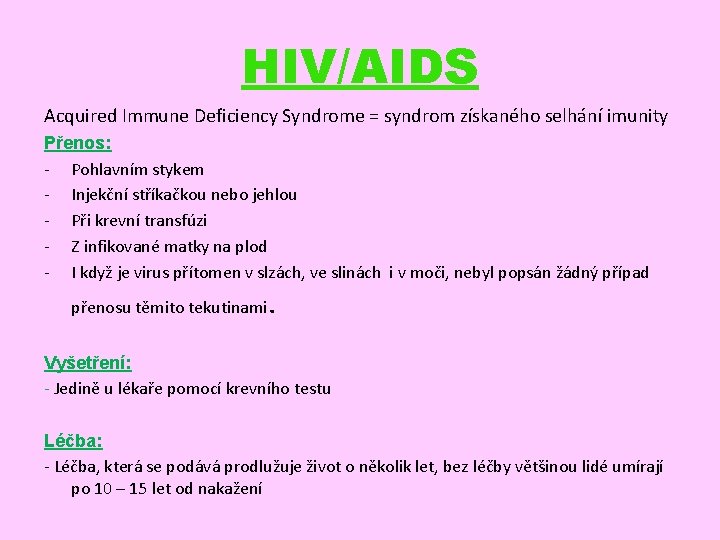 HIV/AIDS

Acquired Immune Deficiency Syndrome = syndrom získaného selhání imunity

Přenos:

- Pohlavním stykem
- Injekční stříkačkou nebo jehlou
- Při krevní transfúzi
- Z infikované matky na plod
- I když je virus přítomen v slzách, ve slinách i v moči, nebyl popsán žádný případ přenosu těmito tekutinami.

Vyšetření:

- Jedině u lékaře pomocí krevního testu

Léčba:

- Léčba, která se podává prodlužuje život o několik let, bez léčby většinou lidé umírají po 10 – 15 let od nakažení